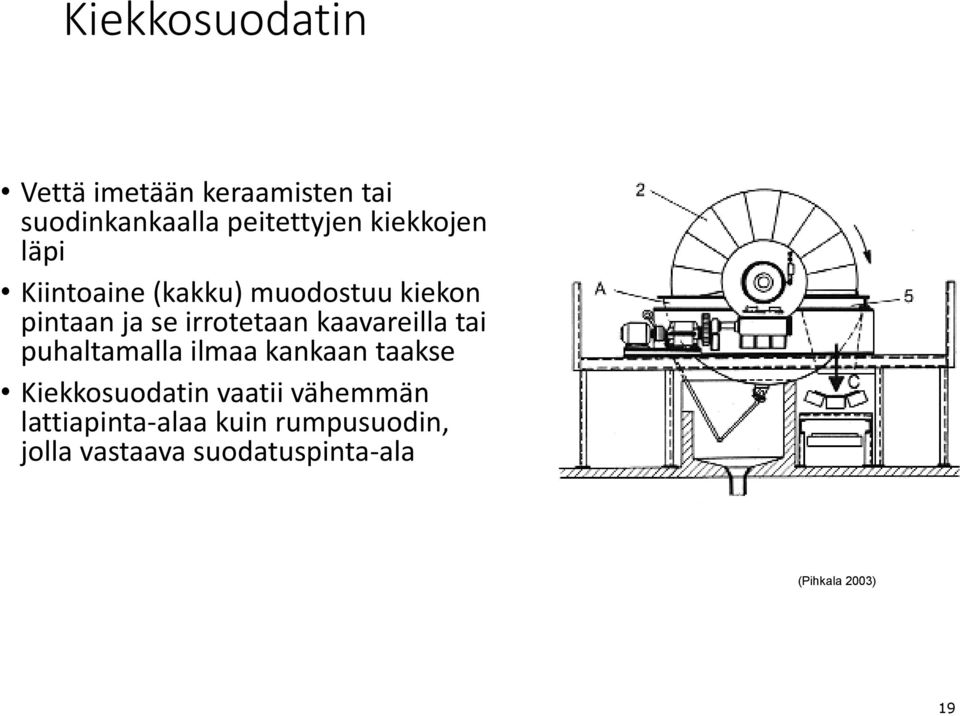 Kiekkosuodatin

• Vettä imetään keraamisten tai suodinkankaalla peitettyjen kiekkojen läpi
• Kiintoaine (kakku) muodostuu kiekon pintaan ja se irrotetaan kaavareilla tai puhaltamalla ilmaa kankaan taakse
• Kiekkosuodatin vaatii vähemmän lattiapinta-alaa kuin rumpusuodin, jolla vastaava suodatuspinta-ala

2

A

5

C

(Pihkala 2003)

19